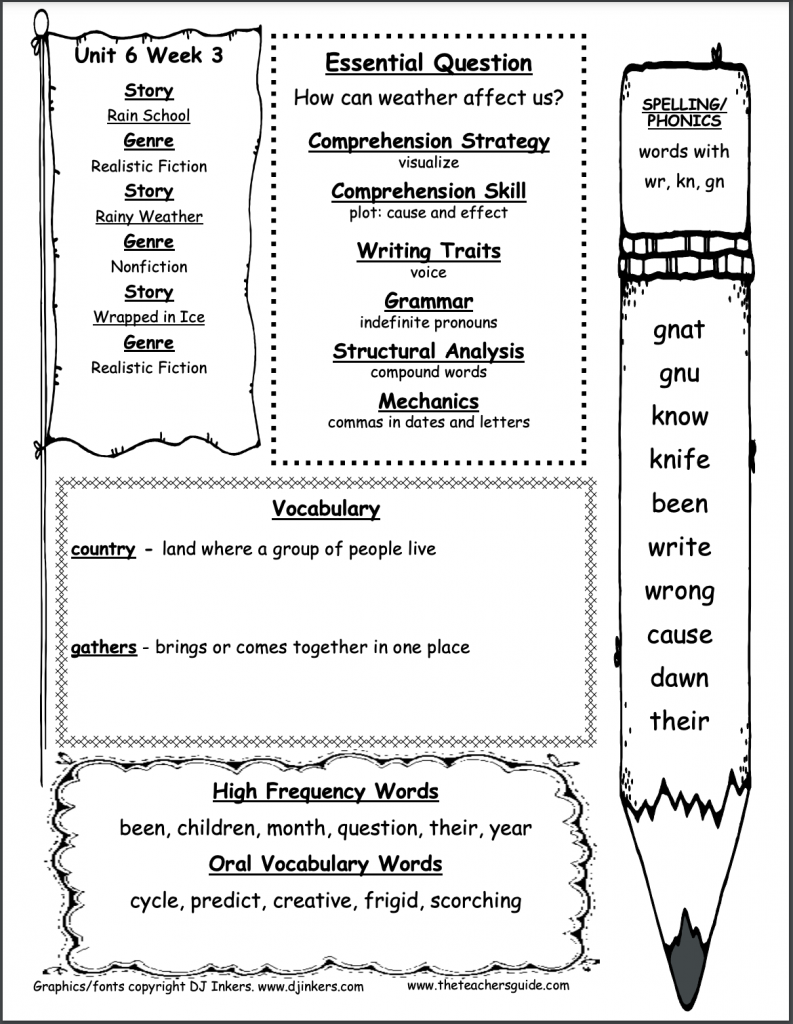 Unit 6 Week 3

Story
Rain School
Genre
Realistic Fiction
Story
Rainy Weather
Genre
Nonfiction
Story
Wrapped in Ice
Genre
Realistic Fiction

Essential Question
How can weather affect us?

Comprehension Strategy
visualize

Comprehension Skill
plot: cause and effect

Writing Traits
voice

Grammar
indefinite pronouns

Structural Analysis
compound words

Mechanics
commas in dates and letters

SPELLING/ PHONICS
words with wr, kn, gn

gnat
gnu
know
knife
been
write
wrong
cause
dawn
their

Vocabulary

country - land where a group of people live

gathers - brings or comes together in one place

High Frequency Words
been, children, month, question, their, year

Oral Vocabulary Words
cycle, predict, creative, frigid, scorching

Graphics/fonts copyright DJ Inkers. www.djinkers.com www.theteachersguide.com